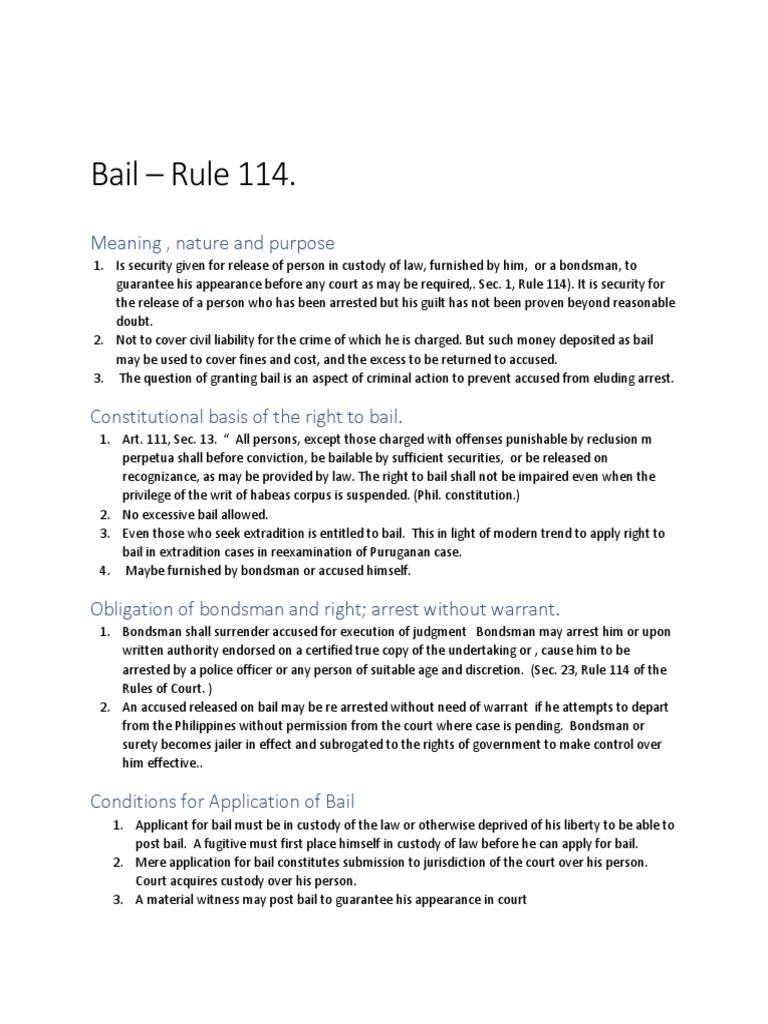 Bail – Rule 114.

Meaning , nature and purpose

1. Is security given for release of person in custody of law, furnished by him, or a bondsman, to guarantee his appearance before any court as may be required,. Sec. 1, Rule 114). It is security for the release of a person who has been arrested but his guilt has not been proven beyond reasonable doubt.
2. Not to cover civil liability for the crime of which he is charged. But such money deposited as bail may be used to cover fines and cost, and the excess to be returned to accused.
3. The question of granting bail is an aspect of criminal action to prevent accused from eluding arrest.

Constitutional basis of the right to bail.

1. Art. 111, Sec. 13. " All persons, except those charged with offenses punishable by reclusion m perpetua shall before conviction, be bailable by sufficient securities, or be released on recognizance, as may be provided by law. The right to bail shall not be impaired even when the privilege of the writ of habeas corpus is suspended. (Phil. constitution.)
2. No excessive bail allowed.
3. Even those who seek extradition is entitled to bail. This in light of modern trend to apply right to bail in extradition cases in reexamination of Puruganan case.
4. Maybe furnished by bondsman or accused himself.

Obligation of bondsman and right; arrest without warrant.

1. Bondsman shall surrender accused for execution of judgment Bondsman may arrest him or upon written authority endorsed on a certified true copy of the undertaking or , cause him to be arrested by a police officer or any person of suitable age and discretion. (Sec. 23, Rule 114 of the Rules of Court. )
2. An accused released on bail may be re arrested without need of warrant if he attempts to depart from the Philippines without permission from the court where case is pending. Bondsman or surety becomes jailer in effect and subrogated to the rights of government to make control over him effective..

Conditions for Application of Bail

1. Applicant for bail must be in custody of the law or otherwise deprived of his liberty to be able to post bail. A fugitive must first place himself in custody of law before he can apply for bail.
2. Mere application for bail constitutes submission to jurisdiction of the court over his person. Court acquires custody over his person.
3. A material witness may post bail to guarantee his appearance in court